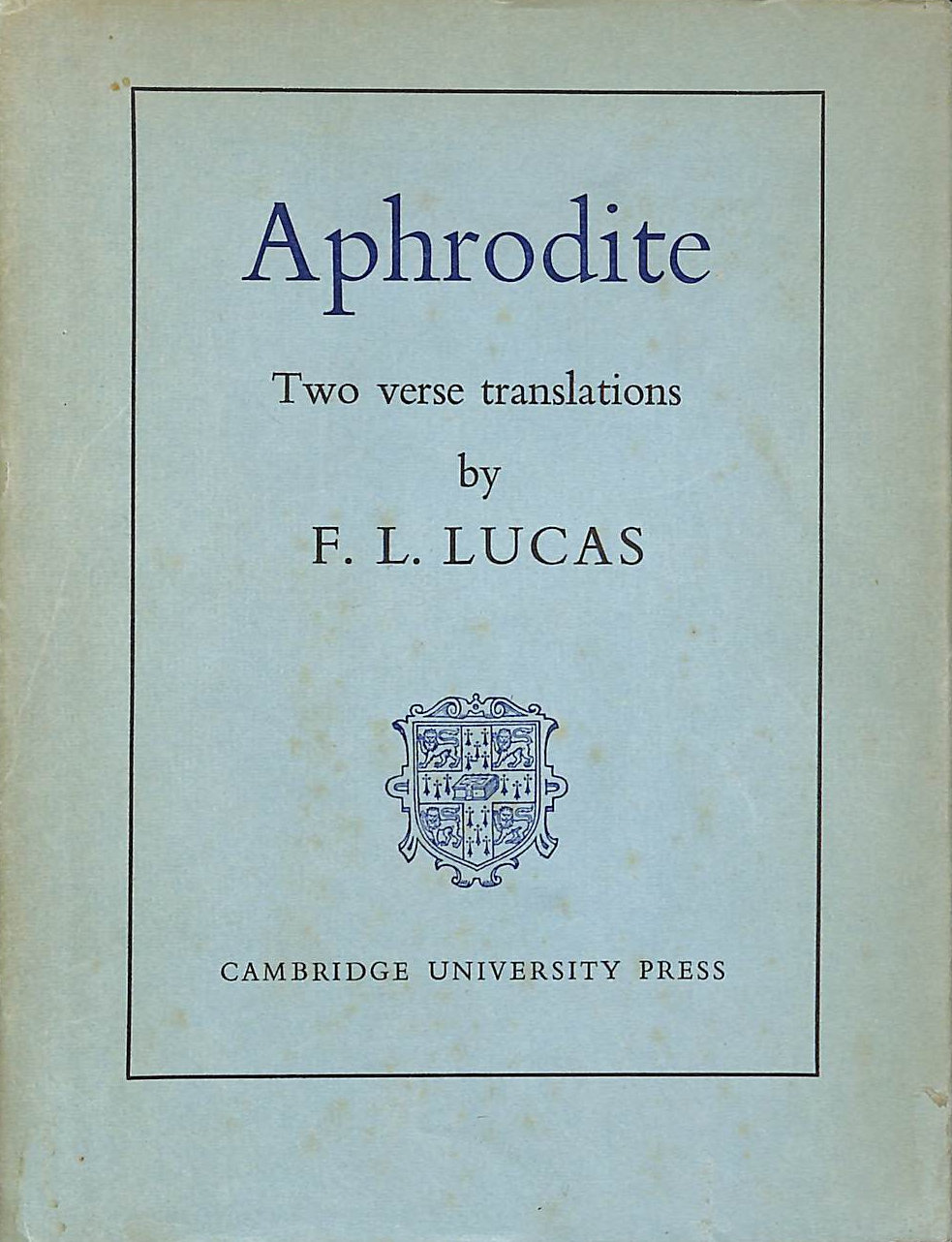 Aphrodite

Two verse translations

by

F. L. LUCAS

CAMBRIDGE UNIVERSITY PRESS